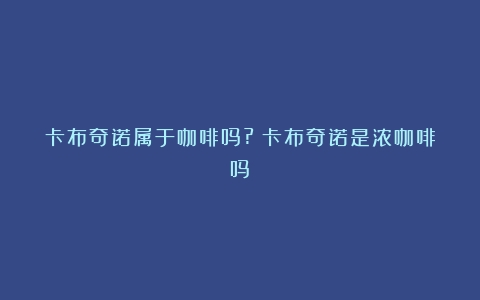 卡布奇诺属于咖啡吗？卡布奇诺是浓咖啡吗